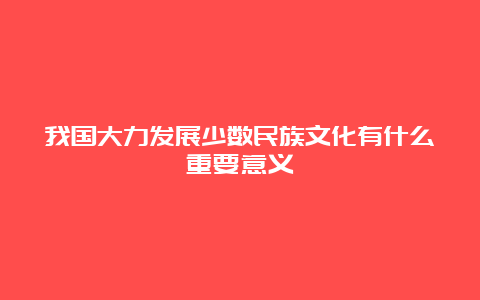 我国大力发展少数民族文化有什么重要意义